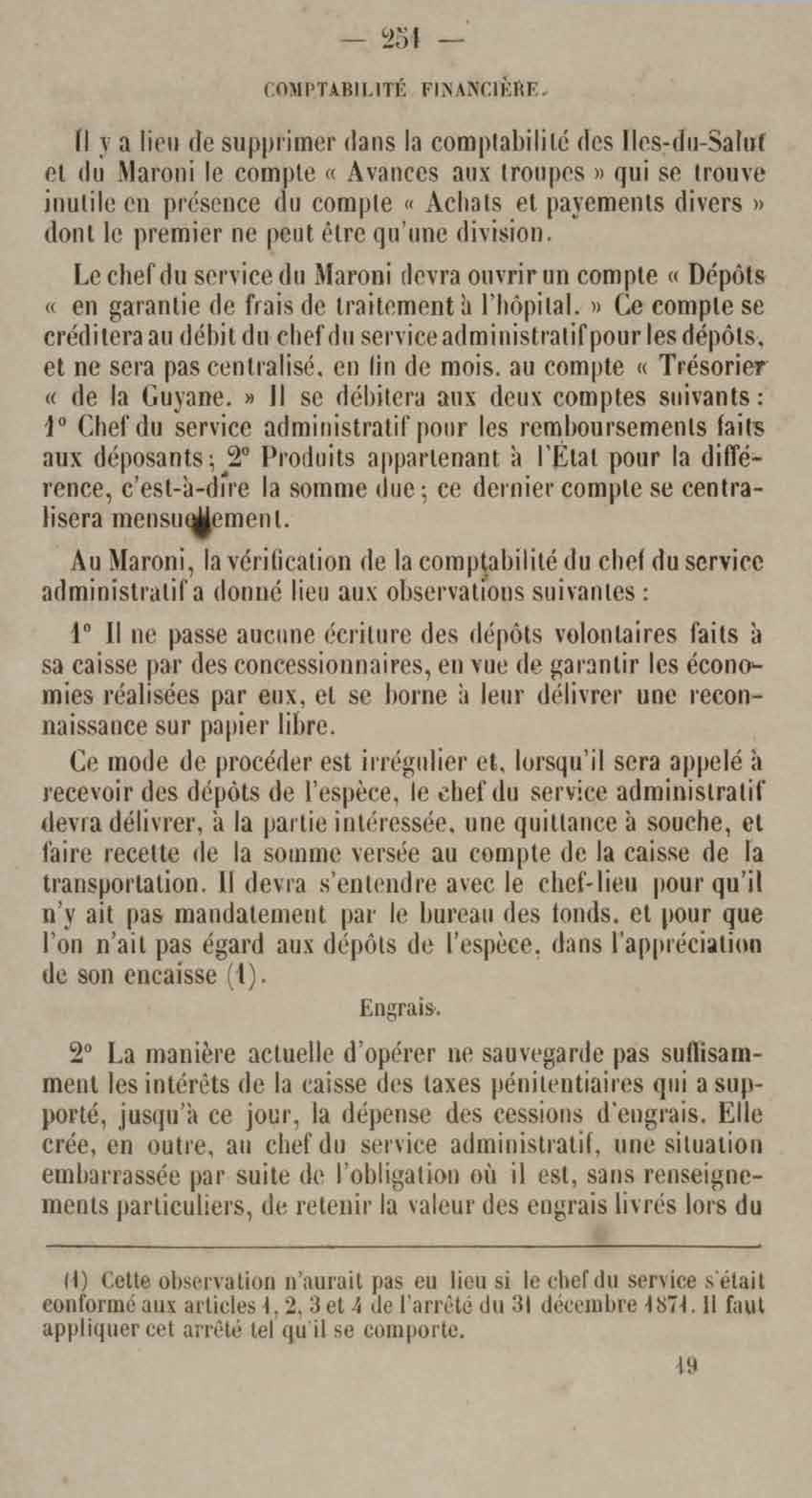 — 251 —

COMPTABILITÉ FINANCIÈRE.

Il y a lieu de supprimer dans la comptabilité des Iles-du-Salut et du Maroni le compte « Avances aux troupes » qui se trouve inutile en présence du compte « Achats et payements divers » dont le premier ne peut être qu'une division.

Le chef du service du Maroni devra ouvrir un compte « Dépôts « en garantie de frais de traitement à l'hôpital. » Ce compte se créditera au débit du chef du service administratif pour les dépôts, et ne sera pas centralisé, en fin de mois, au compte « Trésorier « de la Guyane. » Il se débitera aux deux comptes suivants : 1° Chef du service administratif pour les remboursements faits aux déposants ; 2° Produits appartenant à l'État pour la différence, c'est-à-dire la somme due ; ce dernier compte se centralisera mensuellement.

Au Maroni, la vérification de la comptabilité du chef du service administratif a donné lieu aux observations suivantes :

1° Il ne passe aucune écriture des dépôts volontaires faits à sa caisse par des concessionnaires, en vue de garantir les économies réalisées par eux, et se borne à leur délivrer une reconnaissance sur papier libre.

Ce mode de procéder est irrégulier et, lorsqu'il sera appelé à recevoir des dépôts de l'espèce, le chef du service administratif devra délivrer, à la partie intéressée, une quittance à souche, et faire recette de la somme versée au compte de la caisse de la transportation. Il devra s'entendre avec le chef-lieu pour qu'il n'y ait pas mandatement par le bureau des fonds, et pour que l'on n'ait pas égard aux dépôts de l'espèce, dans l'appréciation de son encaisse (1).

Engrais.

2° La manière actuelle d'opérer ne sauvegarde pas suffisamment les intérêts de la caisse des taxes pénitentiaires qui a supporté, jusqu'à ce jour, la dépense des cessions d'engrais. Elle crée, en outre, au chef du service administratif, une situation embarrassée par suite de l'obligation où il est, sans renseignements particuliers, de retenir la valeur des engrais livrés lors du

(1) Cette observation n'aurait pas eu lieu si le chef du service s'était conformé aux articles 1, 2, 3 et 4 de l'arrêté du 31 décembre 1871. Il faut appliquer cet arrêté tel qu'il se comporte.

19